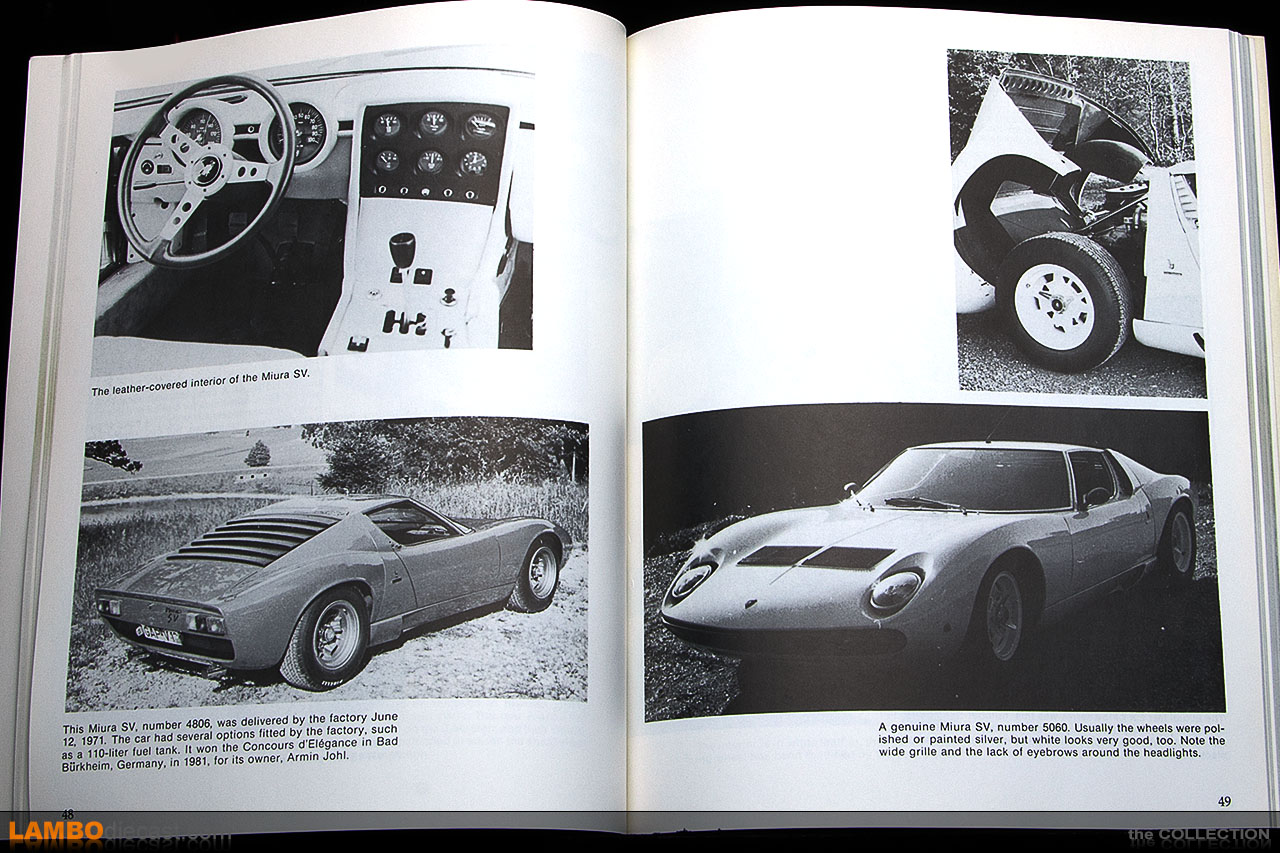 The leather-covered interior of the Miura SV.

This Miura SV, number 4806, was delivered by the factory June 12, 1971. The car had several options fitted by the factory, such as a 110-liter fuel tank. It won the Concours d'Elégance in Bad Bürkheim, Germany, in 1981, for its owner, Armin Johl.

48

A genuine Miura SV, number 5060. Usually the wheels were polished or painted silver, but white looks very good, too. Note the wide grille and the lack of eyebrows around the headlights.

49

LAMBOdiecast.com

the COLLECTION